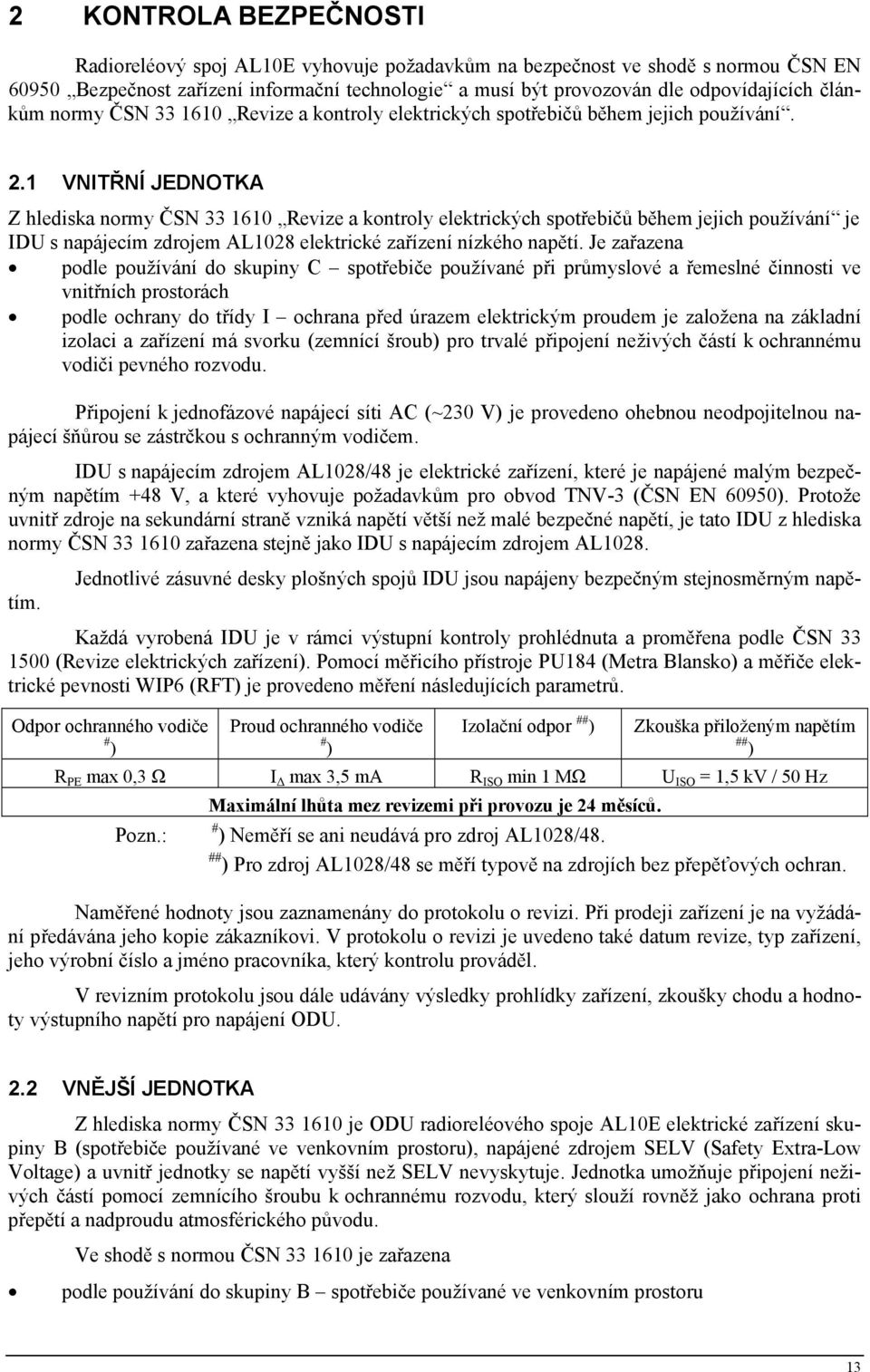 2 KONTROLA BEZPEČNOSTI

Radioreléový spoj AL10E vyhovuje požadavkům na bezpečnost ve shodě s normou ČSN EN 60950 „Bezpečnost zařízení informační technologie“ a musí být provozován dle odpovídajících článkům normy ČSN 33 1610 „Revize a kontroly elektrických spotřebičů během jejich používání“.

2.1 VNITŘNÍ JEDNOTKA

Z hlediska normy ČSN 33 1610 „Revize a kontroly elektrických spotřebičů během jejich používání“ je IDU s napájecím zdrojem AL1028 elektrické zařízení nízkého napětí. Je zařazena

• podle používání do skupiny C – spotřebiče používané při průmyslové a řemeslné činnosti ve vnitřních prostorách
• podle ochrany do třídy I – ochrana před úrazem elektrickým proudem je založena na základní izolaci a zařízení má svorku (zemnící šroub) pro trvalé připojení neživých částí k ochrannému vodiči pevného rozvodu.

Připojení k jednofázové napájecí síti AC (~230 V) je provedeno ohebnou neodpojitelnou napájecí šňůrou se zástrčkou s ochranným vodičem.

IDU s napájecím zdrojem AL1028/48 je elektrické zařízení, které je napájené malým bezpečným napětím +48 V, a které vyhovuje požadavkům pro obvod TNV-3 (ČSN EN 60950). Protože uvnitř zdroje na sekundární straně vzniká napětí větší než malé bezpečné napětí, je tato IDU z hlediska normy ČSN 33 1610 zařazena stejně jako IDU s napájecím zdrojem AL1028.

Jednotlivé zásuvné desky plošných spojů IDU jsou napájeny bezpečným stejnosměrným napětím.

Každá vyrobená IDU je v rámci výstupní kontroly prohlédnuta a proměřena podle ČSN 33 1500 (Revize elektrických zařízení). Pomocí měřicího přístroje PU184 (Metra Blansko) a měřiče elektrické pevnosti WIP6 (RFT) je provedeno měření následujících parametrů.

| Odpor ochranného vodiče $^{\#}$) | Proud ochranného vodiče $^{\#}$) | Izolační odpor $^{\#\#}$) | Zkouška přiloženým napětím $^{\#\#}$) |
|---|---|---|---|
| $R_{PE}$ max 0,3 Ω | $I_{\Delta}$ max 3,5 mA | $R_{ISO}$ min 1 MΩ | $U_{ISO}$ = 1,5 kV / 50 Hz |

Maximální lhůta mez revizemi při provozu je 24 měsíců.

Pozn.: $^{\#}$) Neměří se ani neudává pro zdroj AL1028/48.
$^{\#\#}$) Pro zdroj AL1028/48 se měří typově na zdrojích bez přepěťových ochran.

Naměřené hodnoty jsou zaznamenány do protokolu o revizi. Při prodeji zařízení je na vyžádání předávána jeho kopie zákazníkovi. V protokolu o revizi je uvedeno také datum revize, typ zařízení, jeho výrobní číslo a jméno pracovníka, který kontrolu prováděl.

V revizním protokolu jsou dále udávány výsledky prohlídky zařízení, zkoušky chodu a hodnoty výstupního napětí pro napájení ODU.

2.2 VNĚJŠÍ JEDNOTKA

Z hlediska normy ČSN 33 1610 je ODU radioreléového spoje AL10E elektrické zařízení skupiny B (spotřebiče používané ve venkovním prostoru), napájené zdrojem SELV (Safety Extra-Low Voltage) a uvnitř jednotky se napětí vyšší než SELV nevyskytuje. Jednotka umožňuje připojení neživých částí pomocí zemnícího šroubu k ochrannému rozvodu, který slouží rovněž jako ochrana proti přepětí a nadproudu atmosférického původu.

Ve shodě s normou ČSN 33 1610 je zařazena

• podle používání do skupiny B – spotřebiče používané ve venkovním prostoru

13